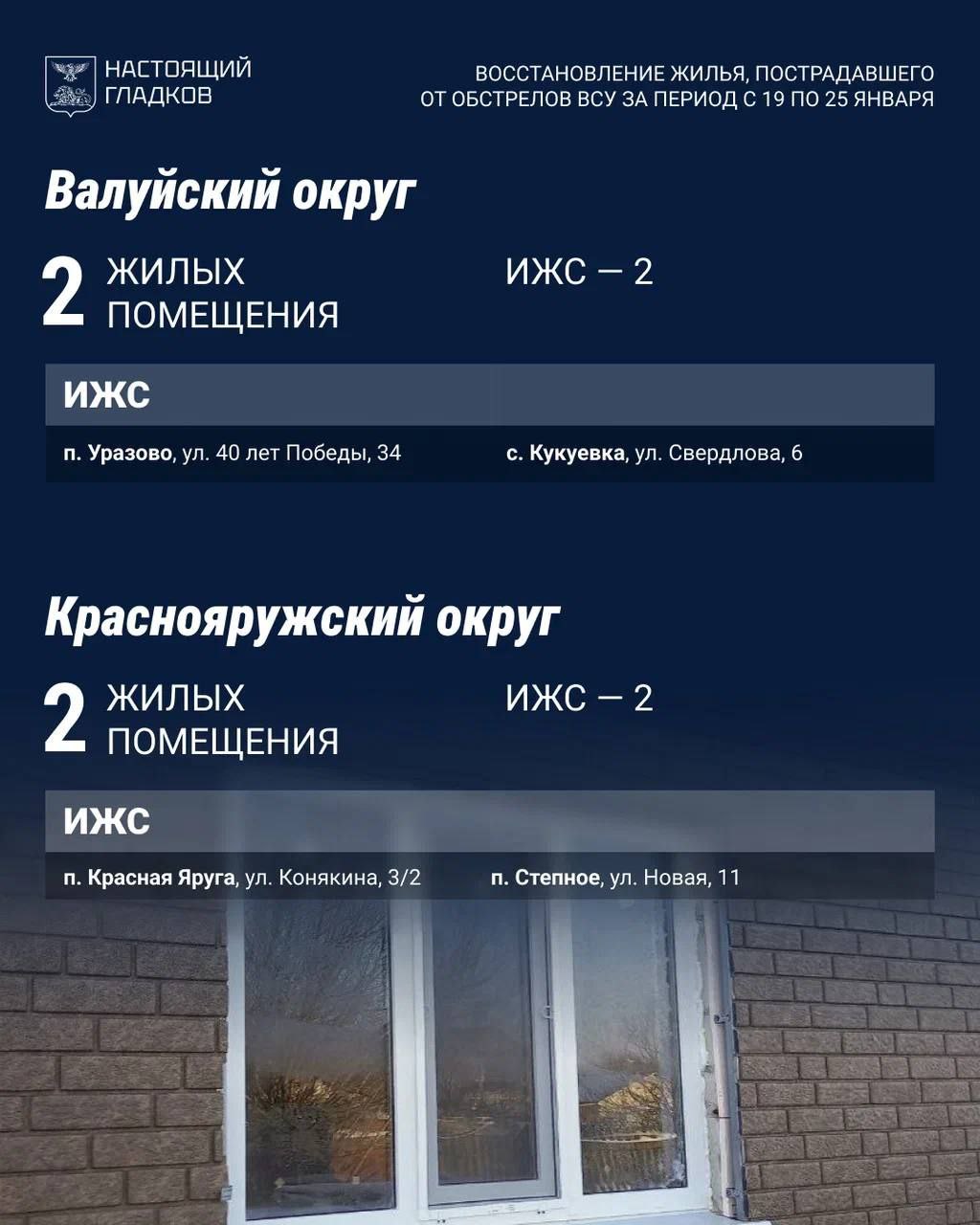 НАСТОЯЩИЙ
ГЛАДКОВ

ВОССТАНОВЛЕНИЕ ЖИЛЬЯ, ПОСТРАДАВШЕГО
ОТ ОБСТРЕЛОВ ВСУ ЗА ПЕРИОД С 19 ПО 25 ЯНВАРЯ

Валуйский округ

2 ЖИЛЫХ ПОМЕЩЕНИЯ

ИЖС — 2

ИЖС

п. Уразово, ул. 40 лет Победы, 34

с. Кукуевка, ул. Свердлова, 6

Краснояружский округ

2 ЖИЛЫХ ПОМЕЩЕНИЯ

ИЖС — 2

ИЖС

п. Красная Яруга, ул. Конякина, 3/2

п. Степное, ул. Новая, 11